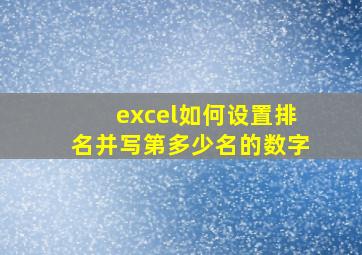 excel如何设置排名并写第多少名的数字